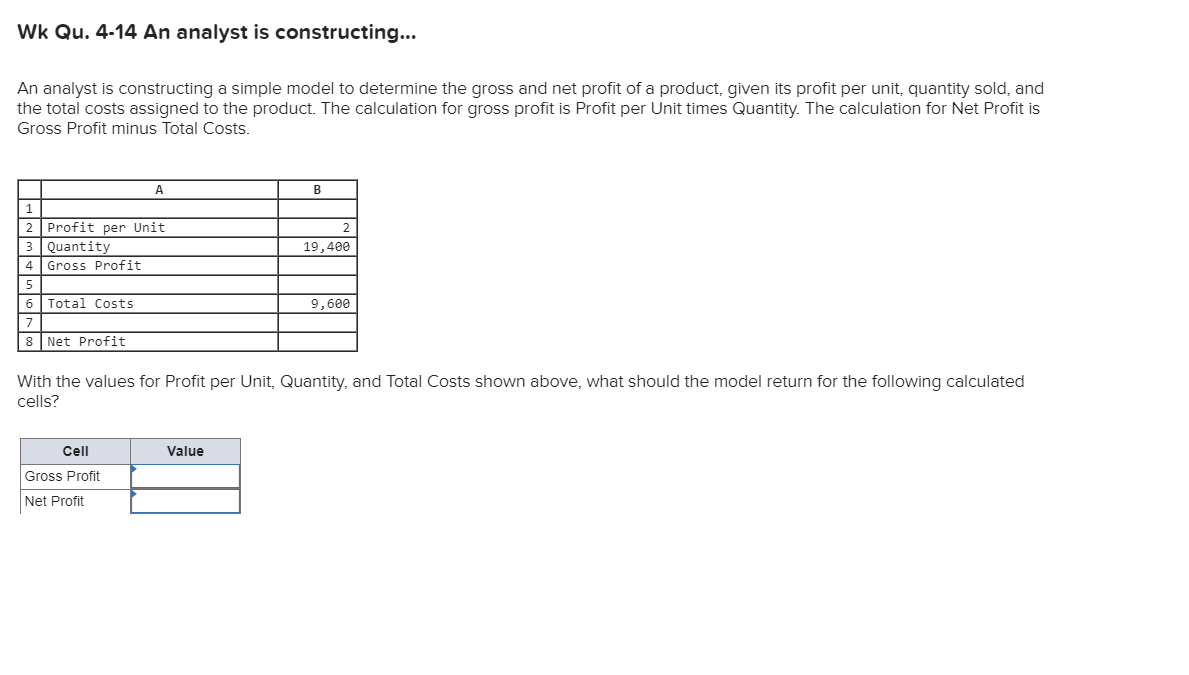 Wk Qu. 4-14 An analyst is constructing...

An analyst is constructing a simple model to determine the gross and net profit of a product, given its profit per unit, quantity sold, and the total costs assigned to the product. The calculation for gross profit is Profit per Unit times Quantity. The calculation for Net Profit is Gross Profit minus Total Costs.

| | A | B |
|---|---|---|
| 1 | | |
| 2 | Profit per Unit | 2 |
| 3 | Quantity | 19,400 |
| 4 | Gross Profit | |
| 5 | | |
| 6 | Total Costs | 9,600 |
| 7 | | |
| 8 | Net Profit | |

With the values for Profit per Unit, Quantity, and Total Costs shown above, what should the model return for the following calculated cells?

| Cell | Value |
|---|---|
| Gross Profit | |
| Net Profit | |